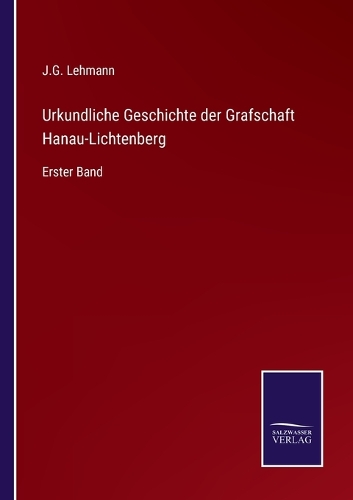 J.G. Lehmann

Urkundliche Geschichte der Grafschaft Hanau-Lichtenberg

Erster Band

SALZWASSER
VERLAG